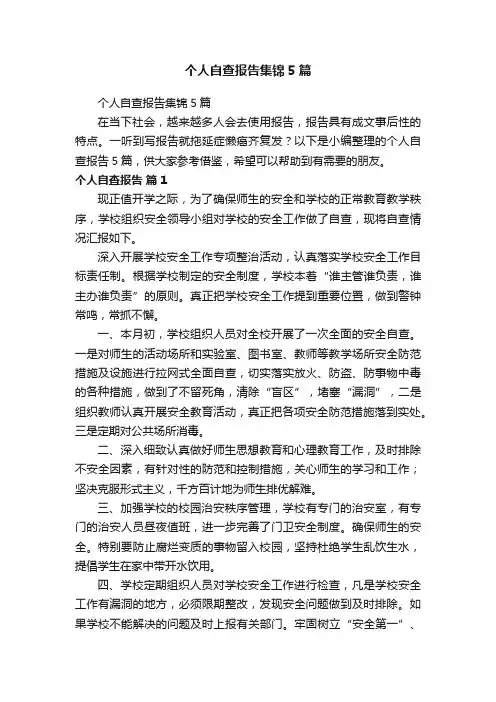 个人自查报告集锦5篇

个人自查报告集锦5篇

在当下社会，越来越多人会去使用报告，报告具有成文事后性的特点。一听到写报告就拖延症懒癌齐复发？以下是小编整理的个人自查报告5篇，供大家参考借鉴，希望可以帮助到有需要的朋友。

个人自查报告 篇1

现正值开学之际，为了确保师生的安全和学校的正常教育教学秩序，学校组织安全领导小组对学校的安全工作做了自查，现将自查情况汇报如下。

深入开展学校安全工作专项整治活动，认真落实学校安全工作目标责任制。根据学校制定的安全制度，学校本着"谁主管谁负责，谁主办谁负责"的原则。真正把学校安全工作提到重要位置，做到警钟常鸣，常抓不懈。

一、本月初，学校组织人员对全校开展了一次全面的安全自查。一是对师生的活动场所和实验室、图书室、教师等教学场所安全防范措施及设施进行拉网式全面自查，切实落实放火、防盗、防事物中毒的各种措施，做到了不留死角，清除"盲区"，堵塞"漏洞"，二是组织教师认真开展安全教育活动，真正把各项安全防范措施落到实处。三是定期对公共场所消毒。

二、深入细致认真做好师生思想教育和心理教育工作，及时排除不安全因素，有针对性的防范和控制措施，关心师生的学习和工作；坚决克服形式主义，千方百计地为师生排优解难。

三、加强学校的校园治安秩序管理，学校有专门的治安室，有专门的治安人员昼夜值班，进一步完善了门卫安全制度。确保师生的安全。特别要防止腐烂变质的事物留入校园，坚持杜绝学生乱饮生水，提倡学生在家中带开水饮用。

四、学校定期组织人员对学校安全工作进行检查，凡是学校安全工作有漏洞的地方，必须限期整改，发现安全问题做到及时排除。如果学校不能解决的问题及时上报有关部门。牢固树立"安全第一"、